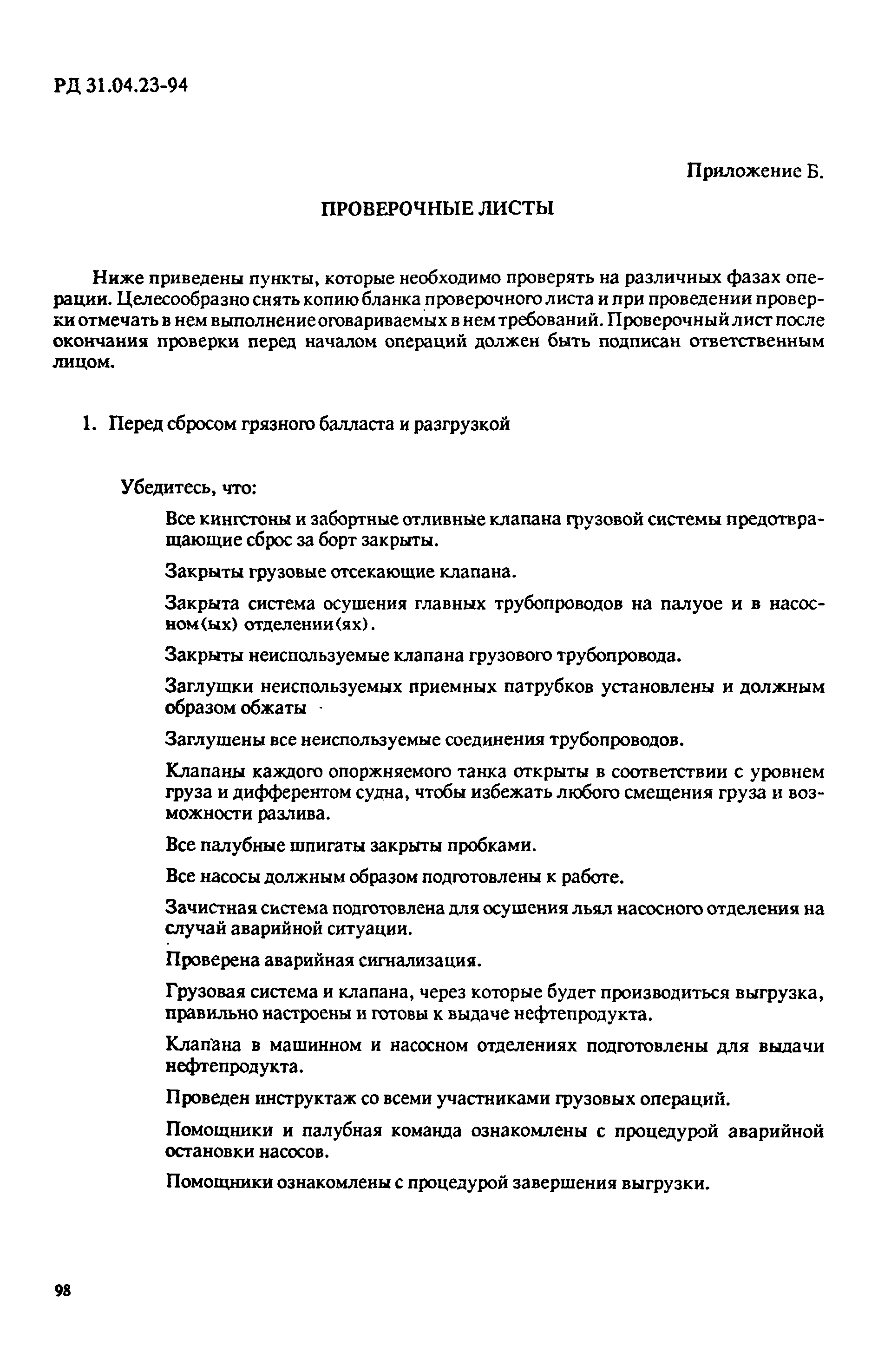 РД 31.04.23-94

Приложение Б.

ПРОВЕРОЧНЫЕ ЛИСТЫ

Ниже приведены пункты, которые необходимо проверять на различных фазах операции. Целесообразно снять копию бланка проверочного листа и при проведении проверки отмечать в нем выполнение оговариваемых в нем требований. Проверочный лист после окончания проверки перед началом операций должен быть подписан ответственным лицом.

1. Перед сбросом грязного балласта и разгрузкой

Убедитесь, что:

Все кингстоны и забортные отливные клапана грузовой системы предотвращающие сброс за борт закрыты.

Закрыты грузовые отсекающие клапана.

Закрыта система осушения главных трубопроводов на палуое и в насосном(ых) отделении(ях).

Закрыты неиспользуемые клапана грузового трубопровода.

Заглушки неиспользуемых приемных патрубков установлены и должным образом обжаты

Заглушены все неиспользуемые соединения трубопроводов.

Клапаны каждого опоржняемого танка открыты в соответствии с уровнем груза и дифферентом судна, чтобы избежать любого смещения груза и возможности разлива.

Все палубные шпигаты закрыты пробками.

Все насосы должным образом подготовлены к работе.

Зачистная система подготовлена для осушения льял насосного отделения на случай аварийной ситуации.

Проверена аварийная сигнализация.

Грузовая система и клапана, через которые будет производиться выгрузка, правильно настроены и готовы к выдаче нефтепродукта.

Клапана в машинном и насосном отделениях подготовлены для выдачи нефтепродукта.

Проведен инструктаж со всеми участниками грузовых операций.

Помощники и палубная команда ознакомлены с процедурой аварийной остановки насосов.

Помощники ознакомлены с процедурой завершения выгрузки.

98